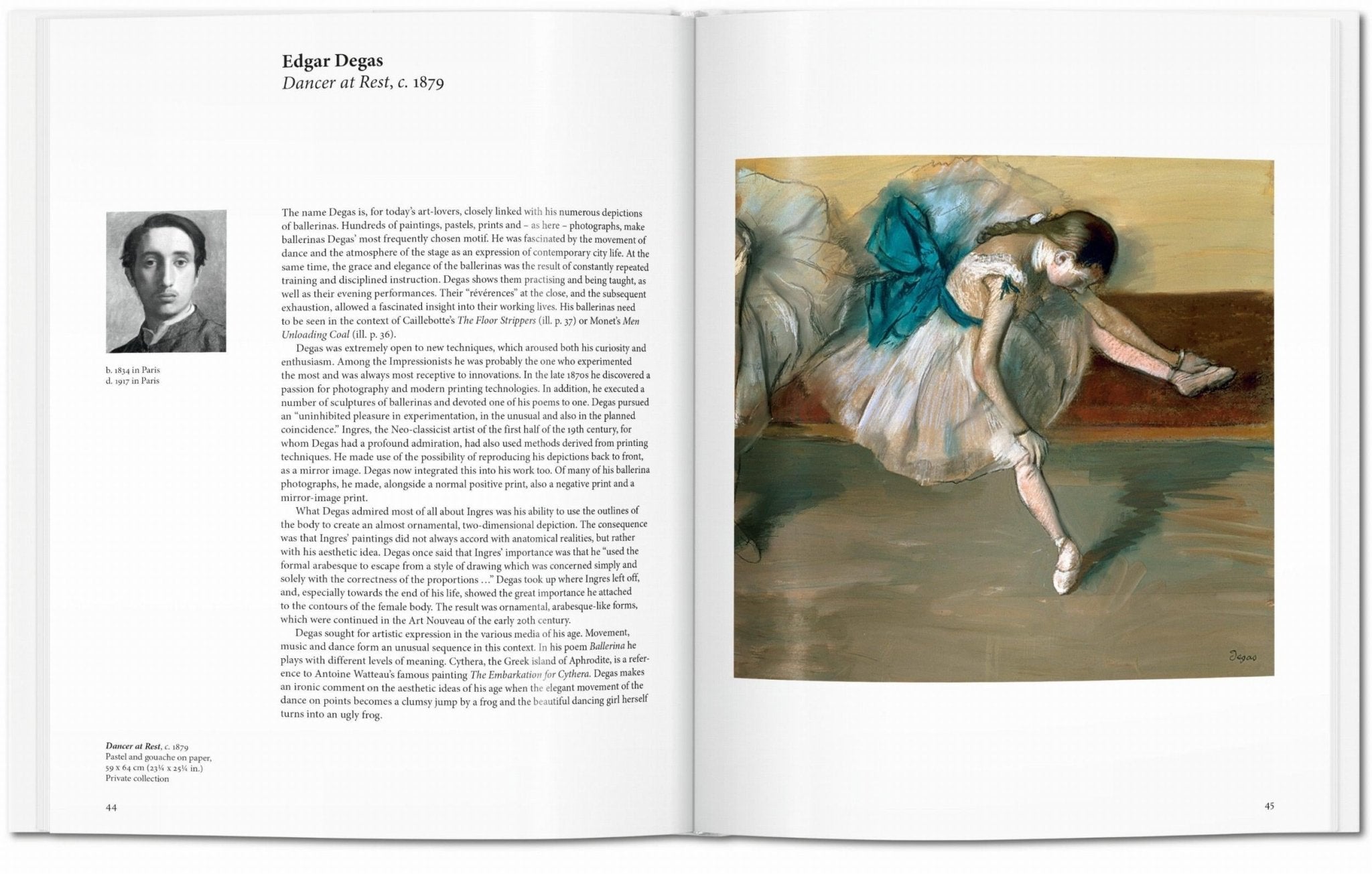 Edgar Degas
Dancer at Rest, c. 1879

b. 1834 in Paris
d. 1917 in Paris

The name Degas is, for today's art-lovers, closely linked with his numerous depictions of ballerinas. Hundreds of paintings, pastels, prints and – as here – photographs, make ballerinas Degas' most frequently chosen motif. He was fascinated by the movement of dance and the atmosphere of the stage as an expression of contemporary city life. At the same time, the grace and elegance of the ballerinas was the result of constantly repeated training and disciplined instruction. Degas shows them practising and being taught, as well as their evening performances. Their "révérences" at the close, and the subsequent exhaustion, allowed a fascinated insight into their working lives. His ballerinas need to be seen in the context of Caillebotte's The Floor Strippers (ill. p. 37) or Monet's Men Unloading Coal (ill. p. 36).

Degas was extremely open to new techniques, which aroused both his curiosity and enthusiasm. Among the Impressionists he was probably the one who experimented the most and was always most receptive to innovations. In the late 1870s he discovered a passion for photography and modern printing technologies. In addition, he executed a number of sculptures of ballerinas and devoted one of his poems to one. Degas pursued an "uninhibited pleasure in experimentation, in the unusual and also in the planned coincidence." Ingres, the Neo-classicist artist of the first half of the 19th century, for whom Degas had a profound admiration, had also used methods derived from printing techniques. He made use of the possibility of reproducing his depictions back to front, as a mirror image. Degas now integrated this into his work too. Of many of his ballerina photographs, he made, alongside a normal positive print, also a negative print and a mirror-image print.

What Degas admired most of all about Ingres was his ability to use the outlines of the body to create an almost ornamental, two-dimensional depiction. The consequence was that Ingres' paintings did not always accord with anatomical realities, but rather with his aesthetic idea. Degas once said that Ingres' importance was that he "used the formal arabesque to escape from a style of drawing which was concerned simply and solely with the correctness of the proportions ..." Degas took up where Ingres left off, and, especially towards the end of his life, showed the great importance he attached to the contours of the female body. The result was ornamental, arabesque-like forms, which were continued in the Art Nouveau of the early 20th century.

Degas sought for artistic expression in the various media of his age. Movement, music and dance form an unusual sequence in this context. In his poem Ballerina he plays with different levels of meaning. Cythera, the Greek island of Aphrodite, is a reference to Antoine Watteau's famous painting The Embarkation for Cythera. Degas makes an ironic comment on the aesthetic ideas of his age when the elegant movement of the dance on points becomes a clumsy jump by a frog and the beautiful dancing girl herself turns into an ugly frog.

Dancer at Rest, c. 1879
Pastel and gouache on paper,
59 x 64 cm (23¼ x 25¼ in.)
Private collection

44

Degas

45